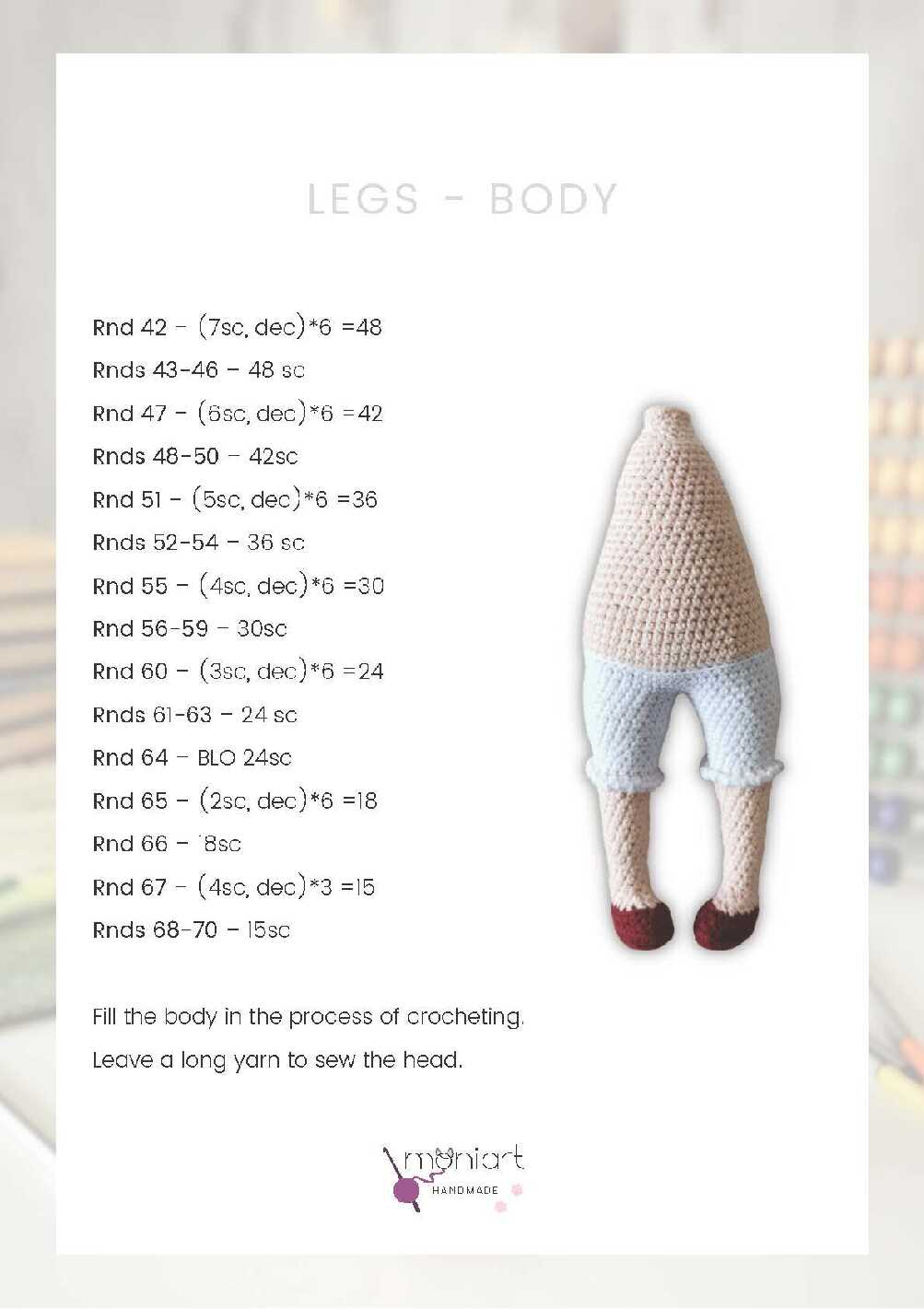 LEGS - BODY

Rnd 42 - (7sc, dec)*6 =48

Rnds 43-46 - 48 sc

Rnd 47 - (6sc, dec)*6 =42

Rnds 48-50 - 42sc

Rnd 51 - (5sc, dec)*6 =36

Rnds 52-54 - 36 sc

Rnd 55 - (4sc, dec)*6 =30

Rnd 56-59 - 30sc

Rnd 60 - (3sc, dec)*6 =24

Rnds 61-63 - 24 sc

Rnd 64 - BLO 24sc

Rnd 65 - (2sc, dec)*6 =18

Rnd 66 - 18sc

Rnd 67 - (4sc, dec)*3 =15

Rnds 68-70 - 15sc

Fill the body in the process of crocheting.

Leave a long yarn to sew the head.

moniart
HANDMADE